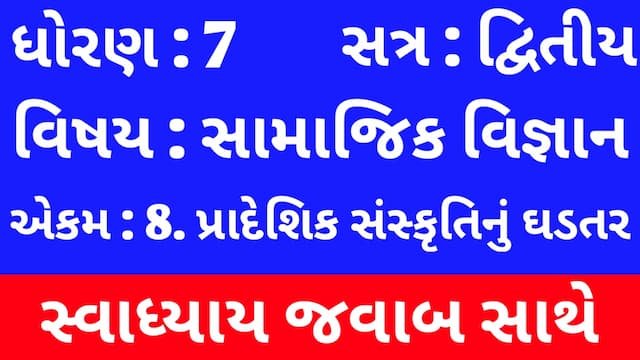 ધોરણ : 7 સત્ર : દ્વિતીય

વિષય : સામાજિક વિજ્ઞાન

એકમ : 8. પ્રાદેશિક સંસ્કૃતિનું ઘડતર

સ્વાધ્યાય જવાબ સાથે